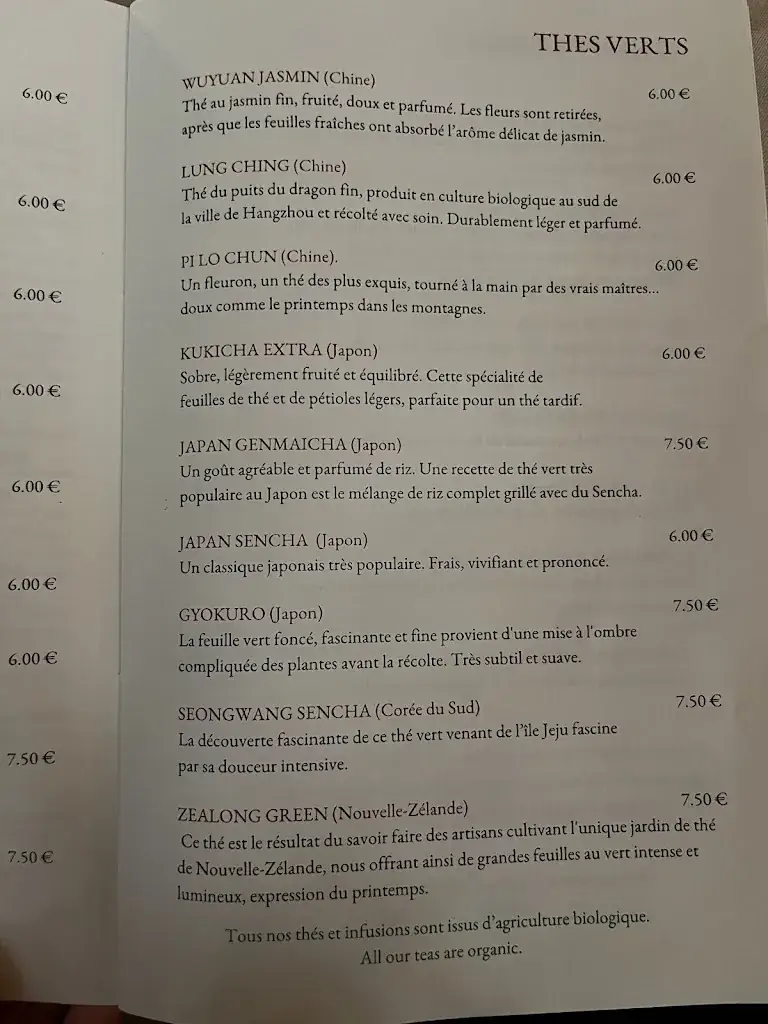 6.00 €

6.00 €

6.00 €

6.00 €

6.00 €

6.00 €

6.00 €

7.50 €

7.50 €

THES VERTS

WUYUAN JASMIN (Chine) 6.00 €
Thé au jasmin fin, fruité, doux et parfumé. Les fleurs sont retirées, après que les feuilles fraîches ont absorbé l'arôme délicat de jasmin.

LUNG CHING (Chine) 6.00 €
Thé du puits du dragon fin, produit en culture biologique au sud de la ville de Hangzhou et récolté avec soin. Durablement léger et parfumé.

PI LO CHUN (Chine). 6.00 €
Un fleuron, un thé des plus exquis, tourné à la main par des vrais maîtres... doux comme le printemps dans les montagnes.

KUKICHA EXTRA (Japon) 6.00 €
Sobre, légèrement fruité et équilibré. Cette spécialité de feuilles de thé et de pétioles légers, parfaite pour un thé tardif.

JAPAN GENMAICHA (Japon) 7.50 €
Un goût agréable et parfumé de riz. Une recette de thé vert très populaire au Japon est le mélange de riz complet grillé avec du Sencha.

JAPAN SENCHA (Japon) 6.00 €
Un classique japonais très populaire. Frais, vivifiant et prononcé.

GYOKURO (Japon) 7.50 €
La feuille vert foncé, fascinante et fine provient d'une mise à l'ombre compliquée des plantes avant la récolte. Très subtil et suave.

SEONGWANG SENCHA (Corée du Sud) 7.50 €
La découverte fascinante de ce thé vert venant de l'île Jeju fascine par sa douceur intensive.

ZEALONG GREEN (Nouvelle-Zélande) 7.50 €
Ce thé est le résultat du savoir faire des artisans cultivant l'unique jardin de thé de Nouvelle-Zélande, nous offrant ainsi de grandes feuilles au vert intense et lumineux, expression du printemps.

Tous nos thés et infusions sont issus d'agriculture biologique.
All our teas are organic.